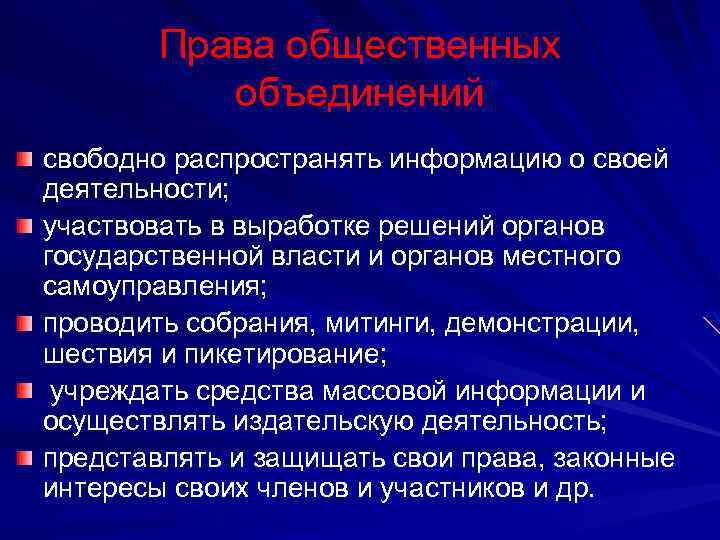 Права общественных объединений

• свободно распространять информацию о своей деятельности;
• участвовать в выработке решений органов государственной власти и органов местного самоуправления;
• проводить собрания, митинги, демонстрации, шествия и пикетирование;
• учреждать средства массовой информации и осуществлять издательскую деятельность;
• представлять и защищать свои права, законные интересы своих членов и участников и др.